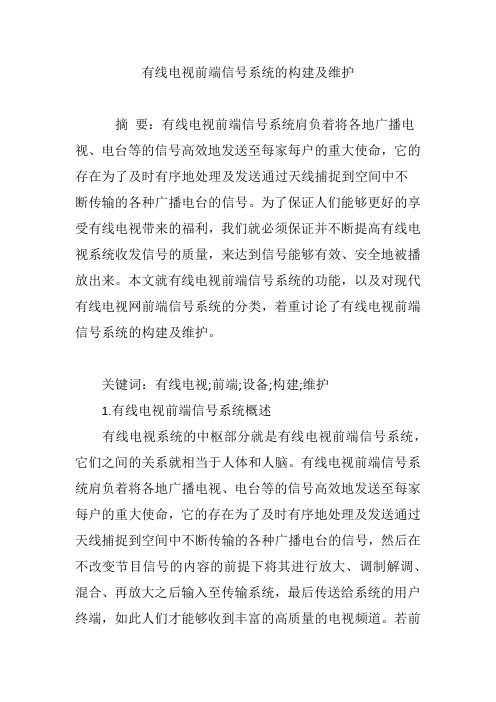 有线电视前端信号系统的构建及维护

摘 要：有线电视前端信号系统肩负着将各地广播电视、电台等的信号高效地发送至每家每户的重大使命，它的存在为了及时有序地处理及发送通过天线捕捉到空间中不断传输的各种广播电台的信号。为了保证人们能够更好的享受有线电视带来的福利，我们就必须保证并不断提高有线电视系统收发信号的质量，来达到信号能够有效、安全地被播放出来。本文就有线电视前端信号系统的功能，以及对现代有线电视网前端信号系统的分类，着重讨论了有线电视前端信号系统的构建及维护。

关键词：有线电视;前端;设备;构建;维护

1.有线电视前端信号系统概述

有线电视系统的中枢部分就是有线电视前端信号系统，它们之间的关系就相当于人体和人脑。有线电视前端信号系统肩负着将各地广播电视、电台等的信号高效地发送至每家每户的重大使命，它的存在为了及时有序地处理及发送通过天线捕捉到空间中不断传输的各种广播电台的信号，然后在不改变节目信号的内容的前提下将其进行放大、调制解调、混合、再放大之后输入至传输系统，最后传送给系统的用户终端，如此人们才能够收到丰富的高质量的电视频道。若前